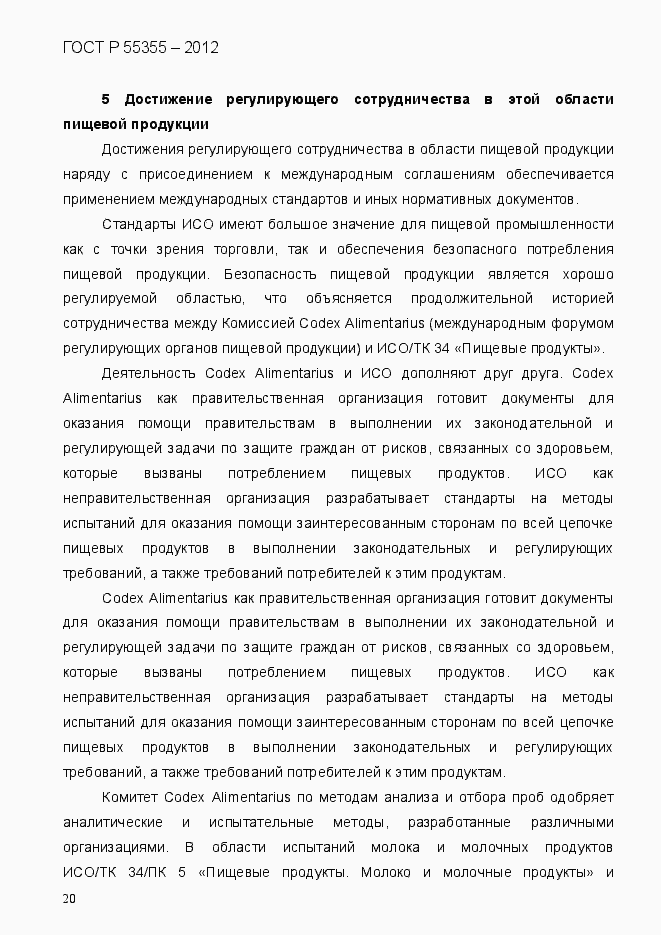 ГОСТ Р 55355 – 2012

5 Достижение регулирующего сотрудничества в этой области пищевой продукции

Достижения регулирующего сотрудничества в области пищевой продукции наряду с присоединением к международным соглашениям обеспечивается применением международных стандартов и иных нормативных документов.

Стандарты ИСО имеют большое значение для пищевой промышленности как с точки зрения торговли, так и обеспечения безопасного потребления пищевой продукции. Безопасность пищевой продукции является хорошо регулируемой областью, что объясняется продолжительной историей сотрудничества между Комиссией Codex Alimentarius (международным форумом регулирующих органов пищевой продукции) и ИСО/ТК 34 «Пищевые продукты».

Деятельность Codex Alimentarius и ИСО дополняют друг друга. Codex Alimentarius как правительственная организация готовит документы для оказания помощи правительствам в выполнении их законодательной и регулирующей задачи по защите граждан от рисков, связанных со здоровьем, которые вызваны потреблением пищевых продуктов. ИСО как неправительственная организация разрабатывает стандарты на методы испытаний для оказания помощи заинтересованным сторонам по всей цепочке пищевых продуктов в выполнении законодательных и регулирующих требований, а также требований потребителей к этим продуктам.

Codex Alimentarius как правительственная организация готовит документы для оказания помощи правительствам в выполнении их законодательной и регулирующей задачи по защите граждан от рисков, связанных со здоровьем, которые вызваны потреблением пищевых продуктов. ИСО как неправительственная организация разрабатывает стандарты на методы испытаний для оказания помощи заинтересованным сторонам по всей цепочке пищевых продуктов в выполнении законодательных и регулирующих требований, а также требований потребителей к этим продуктам.

Комитет Codex Alimentarius по методам анализа и отбора проб одобряет аналитические и испытательные методы, разработанные различными организациями. В области испытаний молока и молочных продуктов ИСО/ТК 34/ПК 5 «Пищевые продукты. Молоко и молочные продукты» и

20